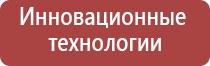 Инновационные технологии